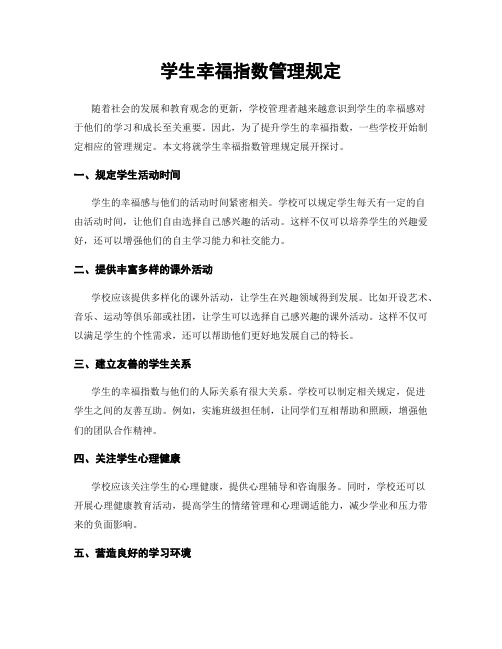 学生幸福指数管理规定

随着社会的发展和教育观念的更新，学校管理者越来越意识到学生的幸福感对于他们的学习和成长至关重要。因此，为了提升学生的幸福指数，一些学校开始制定相应的管理规定。本文将就学生幸福指数管理规定展开探讨。

一、规定学生活动时间

学生的幸福感与他们的活动时间紧密相关。学校可以规定学生每天有一定的自由活动时间，让他们自由选择自己感兴趣的活动。这样不仅可以培养学生的兴趣爱好，还可以增强他们的自主学习能力和社交能力。

二、提供丰富多样的课外活动

学校应该提供多样化的课外活动，让学生在兴趣领域得到发展。比如开设艺术、音乐、运动等俱乐部或社团，让学生可以选择自己感兴趣的课外活动。这样不仅可以满足学生的个性需求，还可以帮助他们更好地发展自己的特长。

三、建立友善的学生关系

学生的幸福指数与他们的人际关系有很大关系。学校可以制定相关规定，促进学生之间的友善互助。例如，实施班级担任制，让同学们互相帮助和照顾，增强他们的团队合作精神。

四、关注学生心理健康

学校应该关注学生的心理健康，提供心理辅导和咨询服务。同时，学校还可以开展心理健康教育活动，提高学生的情绪管理和心理调适能力，减少学业和压力带来的负面影响。

五、营造良好的学习环境